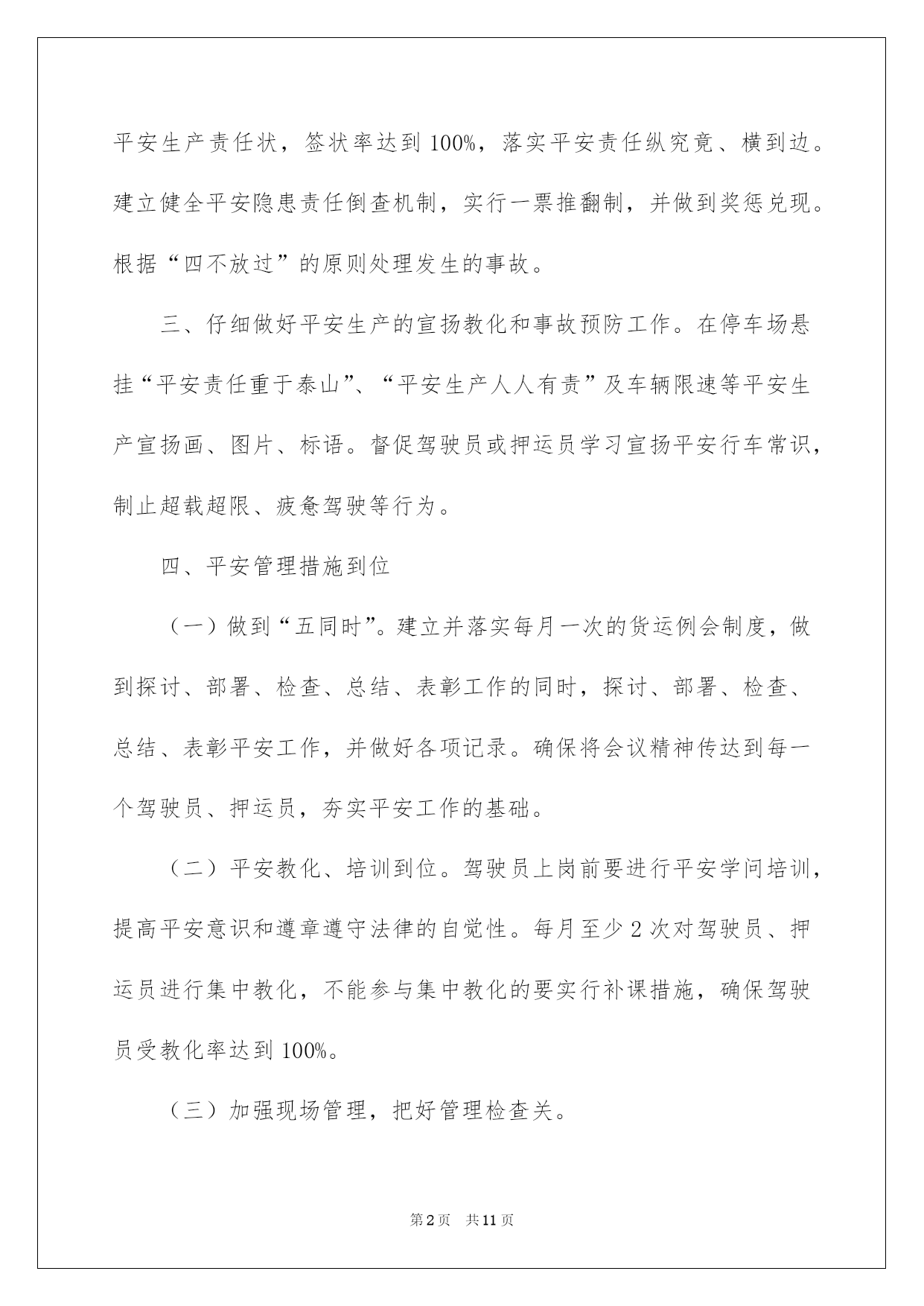 平安生产责任状，签状率达到100%，落实平安责任纵究竟、横到边。建立健全平安隐患责任倒查机制，实行一票推翻制，并做到奖惩兑现。根据“四不放过”的原则处理发生的事故。

三、仔细做好平安生产的宣扬教化和事故预防工作。在停车场悬挂“平安责任重于泰山”、“平安生产人人有责”及车辆限速等平安生产宣扬画、图片、标语。督促驾驶员或押运员学习宣扬平安行车常识，制止超载超限、疲惫驾驶等行为。

四、平安管理措施到位

（一）做到“五同时”。建立并落实每月一次的货运例会制度，做到探讨、部署、检查、总结、表彰工作的同时，探讨、部署、检查、总结、表彰平安工作，并做好各项记录。确保将会议精神传达到每一个驾驶员、押运员，夯实平安工作的基础。

（二）平安教化、培训到位。驾驶员上岗前要进行平安学问培训，提高平安意识和遵章遵守法律的自觉性。每月至少2次对驾驶员、押运员进行集中教化，不能参与集中教化的要实行补课措施，确保驾驶员受教化率达到100%。

（三）加强现场管理，把好管理检查关。

第2页 共11页